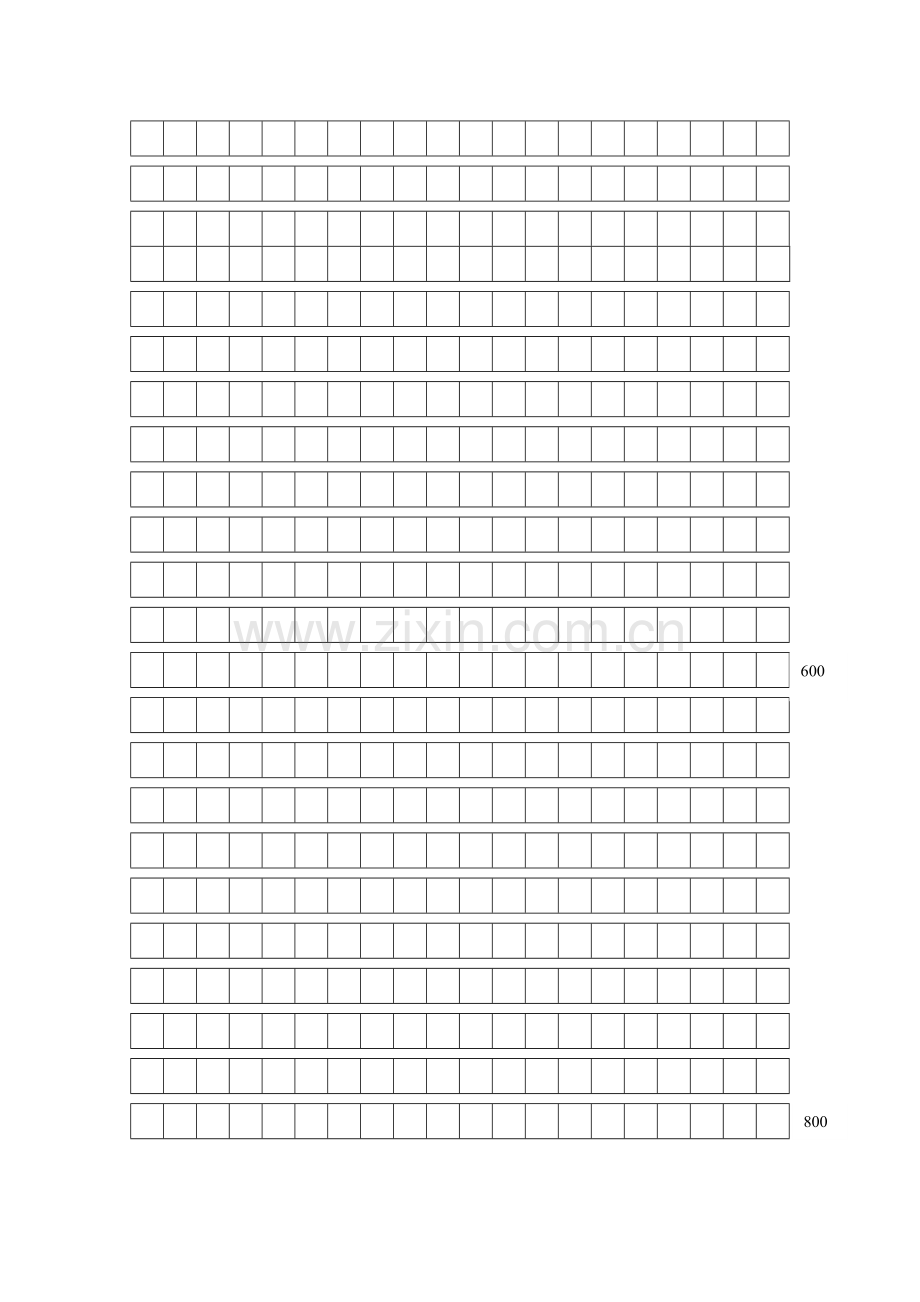 600

800

www.zixin.com.cn